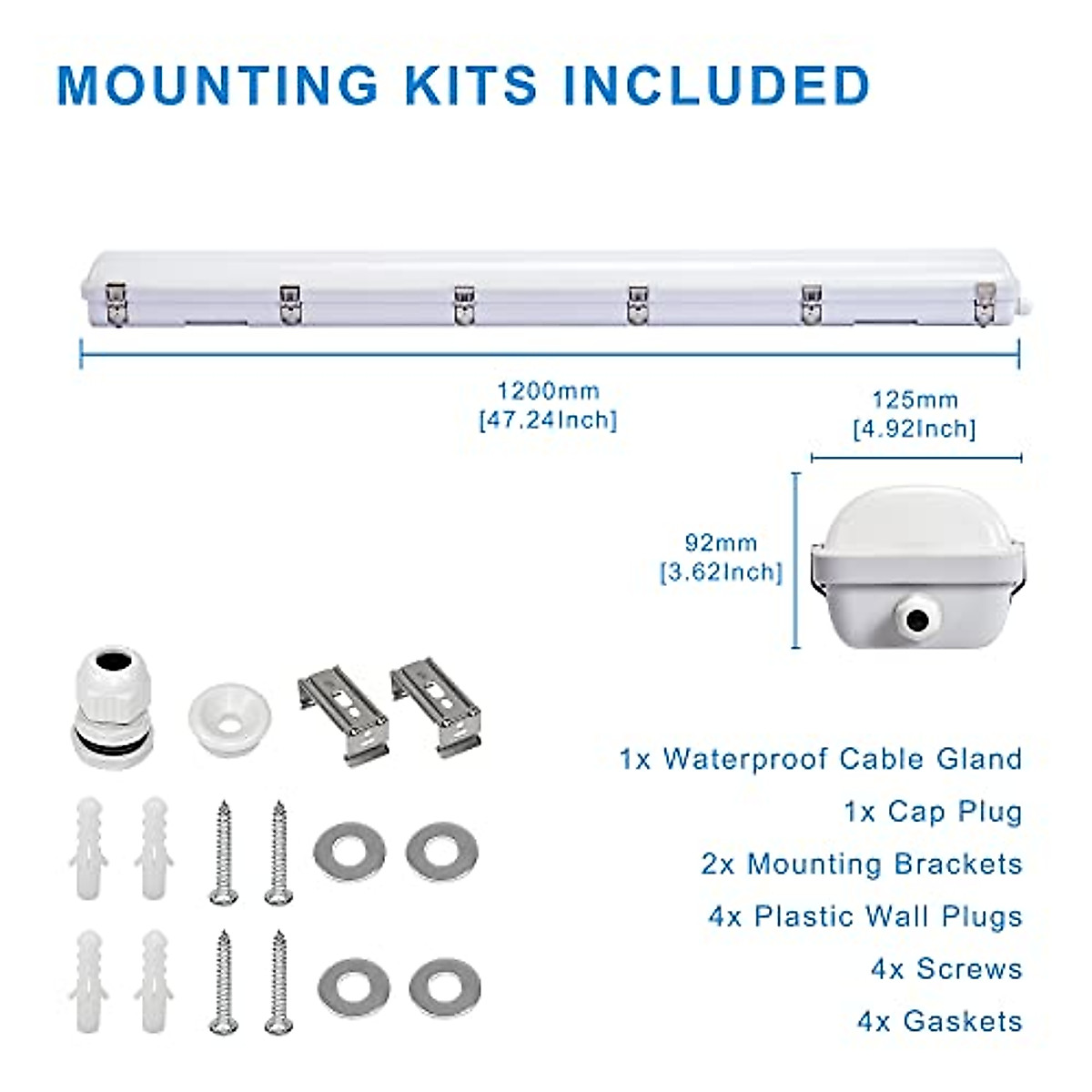 MOUNTING KITS INCLUDED

1200mm
[47.24Inch]

125mm
[4.92Inch]

92mm
[3.62Inch]

1x Waterproof Cable Gland
1x Cap Plug
2x Mounting Brackets
4x Plastic Wall Plugs
4x Screws
4x Gaskets